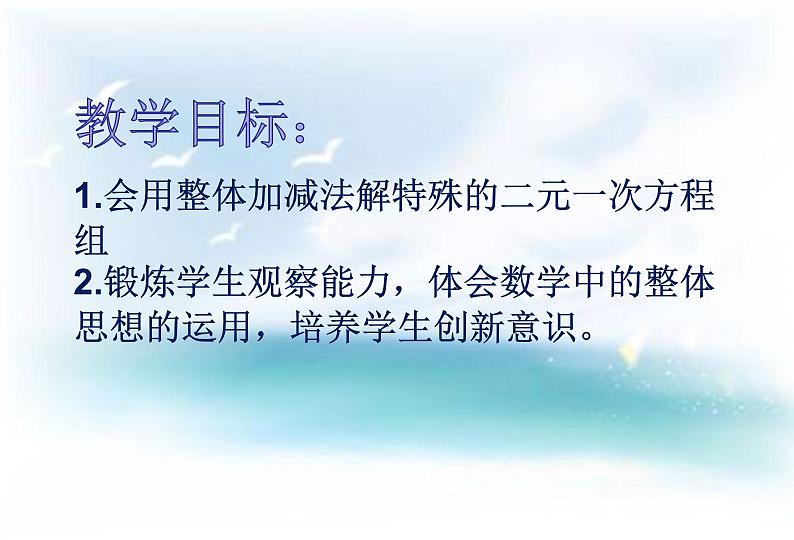 教学目标：

1.会用整体加减法解特殊的二元一次方程组

2.锻炼学生观察能力，体会数学中的整体思想的运用，培养学生创新意识。